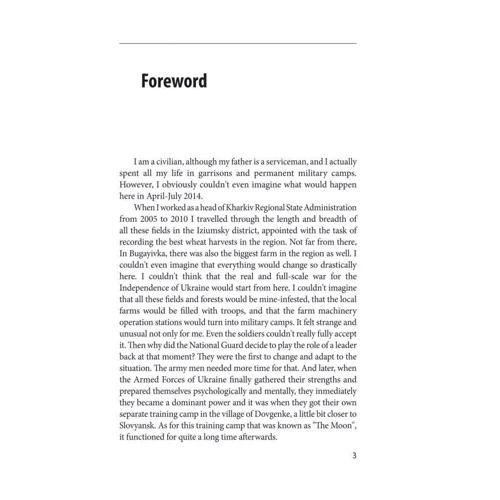 Foreword

I am a civilian, although my father is a serviceman, and I actually spent all my life in garrisons and permanent military camps. However, I obviously couldn't even imagine what would happen here in April-July 2014.

When I worked as a head of Kharkiv Regional State Administration from 2005 to 2010 I travelled through the length and breadth of all these fields in the Iziumsky district, appointed with the task of recording the best wheat harvests in the region. Not far from there, In Bugayivka, there was also the biggest farm in the region as well. I couldn't even imagine that everything would change so drastically here. I couldn't think that the real and full-scale war for the Independence of Ukraine would start from here. I couldn't imagine that all these fields and forests would be mine-infested, that the local farms would be filled with troops, and that the farm machinery operation stations would turn into military camps. It felt strange and unusual not only for me. Even the soldiers couldn't really fully accept it. Then why did the National Guard decide to play the role of a leader back at that moment? They were the first to change and adapt to the situation. The army men needed more time for that. And later, when the Armed Forces of Ukraine finally gathered their strengths and prepared themselves psychologically and mentally, they inmediately they became a dominant power and it was when they got their own separate training camp in the village of Dovgenke, a little bit closer to Slovyansk. As for this training camp that was known as "The Moon", it functioned for quite a long time afterwards.

3